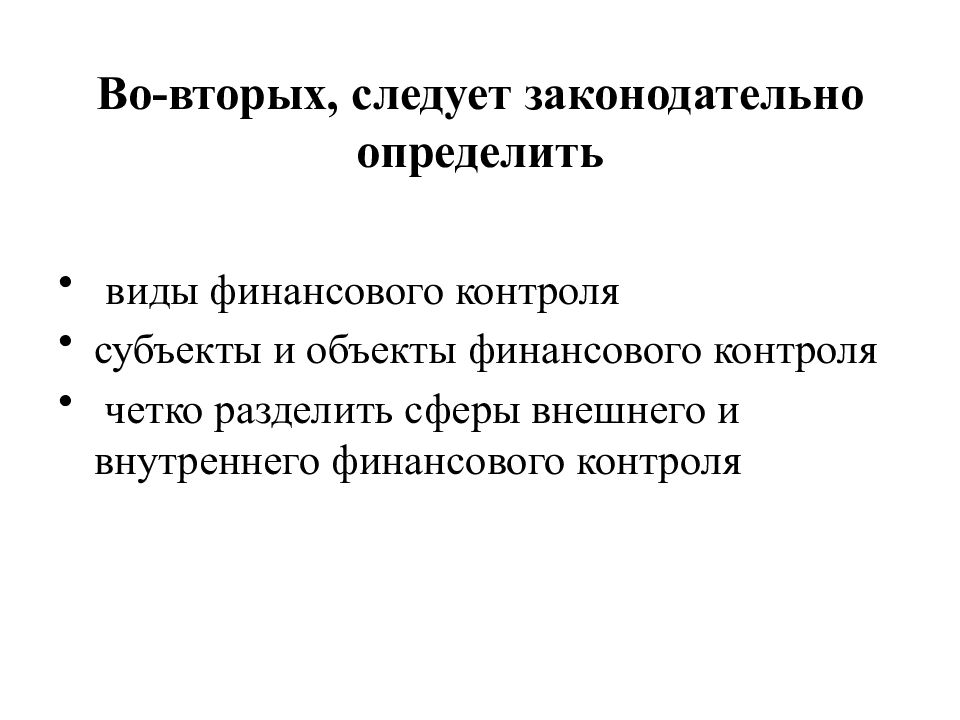 Во-вторых, следует законодательно определить

• виды финансового контроля
• субъекты и объекты финансового контроля
• четко разделить сферы внешнего и внутреннего финансового контроля